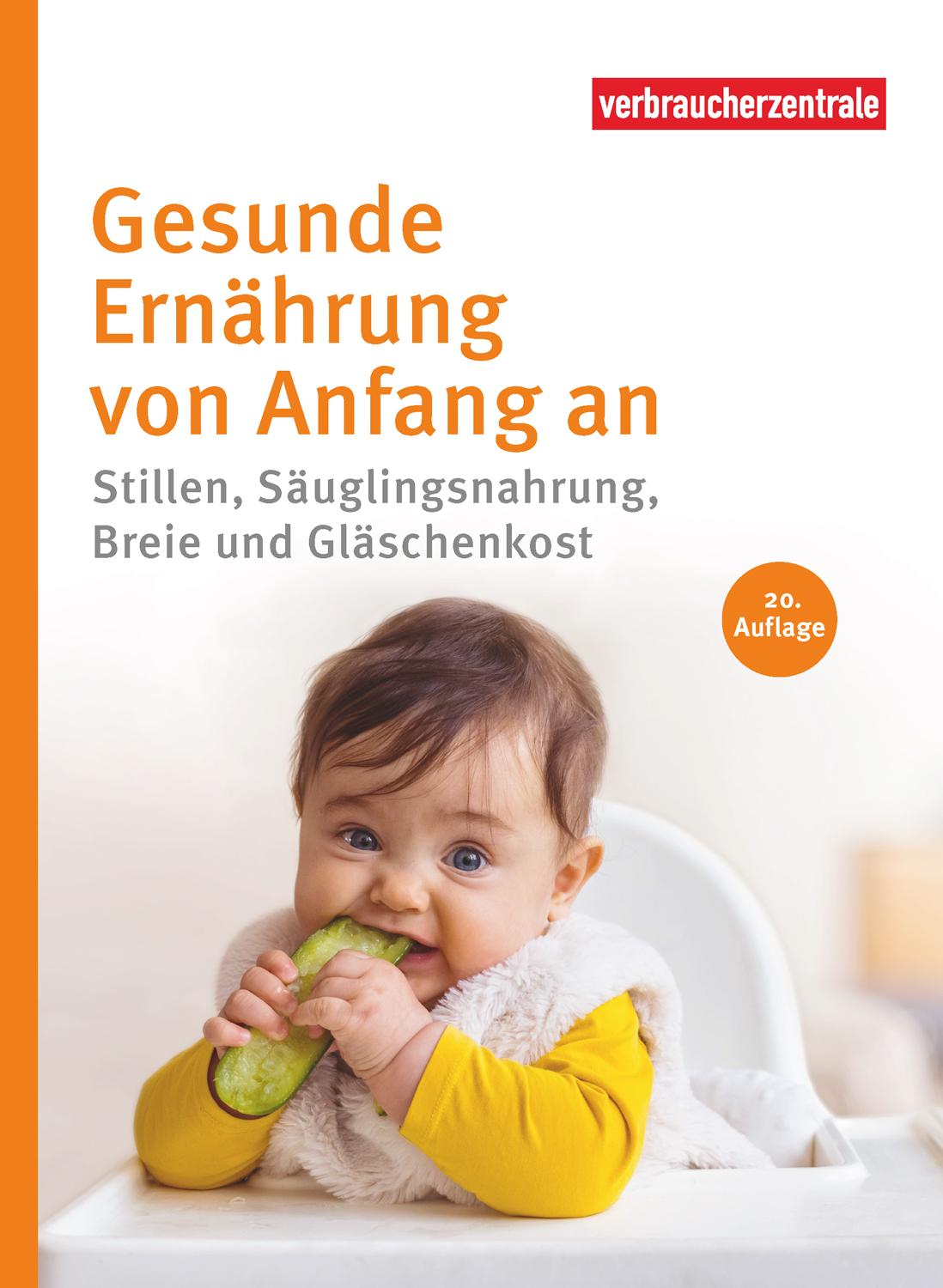 verbraucherzentrale

Gesunde Ernährung von Anfang an

Stillen, Säuglingsnahrung, Breie und Gläschenkost

20. Auflage